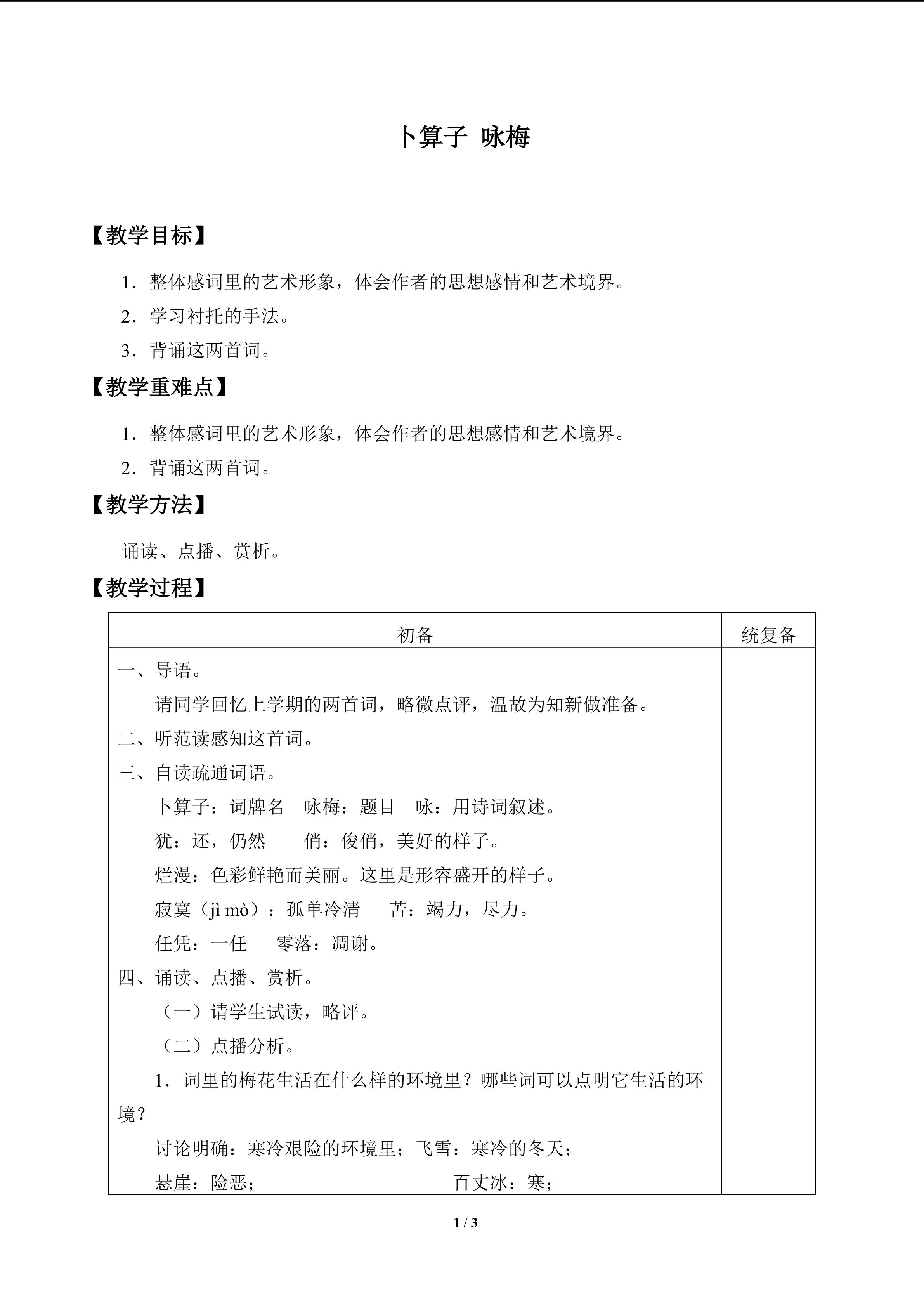 卜算子 咏梅

【教学目标】

1．整体感词里的艺术形象，体会作者的思想感情和艺术境界。

2．学习衬托的手法。

3．背诵这两首词。

【教学重难点】

1．整体感词里的艺术形象，体会作者的思想感情和艺术境界。

2．背诵这两首词。

【教学方法】

诵读、点播、赏析。

【教学过程】

| 初备 | 统复备 |
|---|---|
| 一、导语。<br>请同学回忆上学期的两首词，略微点评，温故为知新做准备。<br>二、听范读感知这首词。<br>三、自读疏通词语。<br>卜算子：词牌名 咏梅：题目 咏：用诗词叙述。<br>犹：还，仍然 俏：俊俏，美好的样子。<br>烂漫：色彩鲜艳而美丽。这里是形容盛开的样子。<br>寂寞（jì mò）：孤单冷清 苦：竭力，尽力。<br>任凭：一任 零落：凋谢。<br>四、诵读、点播、赏析。<br>（一）请学生试读，略评。<br>（二）点播分析。<br>1．词里的梅花生活在什么样的环境里？哪些词可以点明它生活的环境？<br>讨论明确：寒冷艰险的环境里；飞雪：寒冷的冬天；<br>悬崖：险恶； 百丈冰：寒； | |

1 / 3